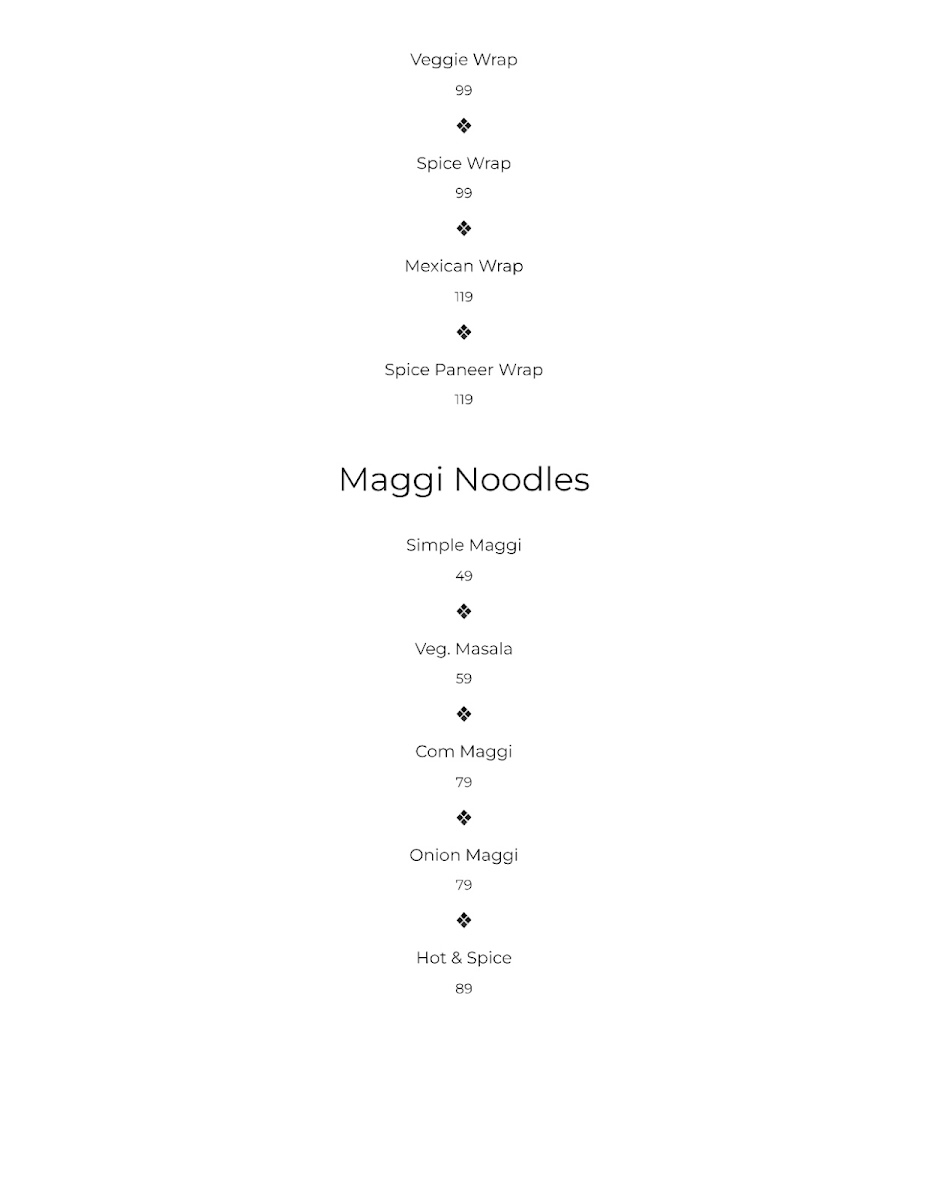 Veggie Wrap

99

❖

Spice Wrap

99

❖

Mexican Wrap

119

❖

Spice Paneer Wrap

119

Maggi Noodles

Simple Maggi

49

❖

Veg. Masala

59

❖

Corn Maggi

79

❖

Onion Maggi

79

❖

Hot & Spice

89